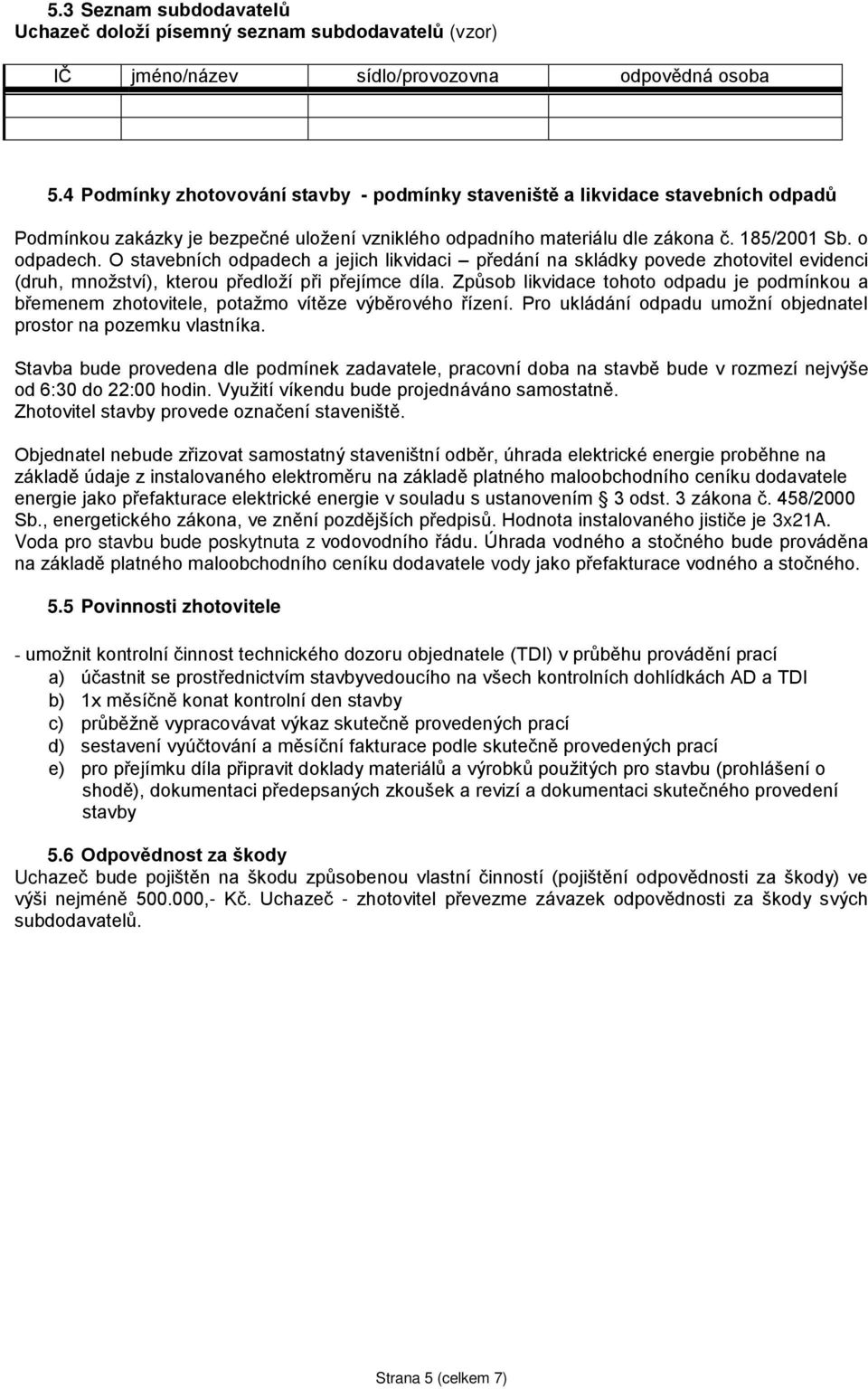 5.3 Seznam subdodavatelů
Uchazeč doloží písemný seznam subdodavatelů (vzor)

| IČ | jméno/název | sídlo/provozovna | odpovědná osoba |
|---|---|---|---|
| | | | |
| | | | |

5.4 Podmínky zhotovování stavby - podmínky staveniště a likvidace stavebních odpadů

Podmínkou zakázky je bezpečné uložení vzniklého odpadního materiálu dle zákona č. 185/2001 Sb. o odpadech. O stavebních odpadech a jejich likvidaci – předání na skládky povede zhotovitel evidenci (druh, množství), kterou předloží při přejímce díla. Způsob likvidace tohoto odpadu je podmínkou a břemenem zhotovitele, potažmo vítěze výběrového řízení. Pro ukládání odpadu umožní objednatel prostor na pozemku vlastníka.

Stavba bude provedena dle podmínek zadavatele, pracovní doba na stavbě bude v rozmezí nejvýše od 6:30 do 22:00 hodin. Využití víkendu bude projednáváno samostatně.
Zhotovitel stavby provede označení staveniště.

Objednatel nebude zřizovat samostatný staveništní odběr, úhrada elektrické energie proběhne na základě údaje z instalovaného elektroměru na základě platného maloobchodního ceníku dodavatele energie jako přefakturace elektrické energie v souladu s ustanovením § 3 odst. 3 zákona č. 458/2000 Sb., energetického zákona, ve znění pozdějších předpisů. Hodnota instalovaného jističe je 3x21A.
Voda pro stavbu bude poskytnuta z vodovodního řádu. Úhrada vodného a stočného bude prováděna na základě platného maloobchodního ceníku dodavatele vody jako přefakturace vodného a stočného.

5.5 Povinnosti zhotovitele

- umožnit kontrolní činnost technického dozoru objednatele (TDI) v průběhu provádění prací
a) účastnit se prostřednictvím stavbyvedoucího na všech kontrolních dohlídkách AD a TDI
b) 1x měsíčně konat kontrolní den stavby
c) průběžně vypracovávat výkaz skutečně provedených prací
d) sestavení vyúčtování a měsíční fakturace podle skutečně provedených prací
e) pro přejímku díla připravit doklady materiálů a výrobků použitých pro stavbu (prohlášení o shodě), dokumentaci předepsaných zkoušek a revizí a dokumentaci skutečného provedení stavby

5.6 Odpovědnost za škody
Uchazeč bude pojištěn na škodu způsobenou vlastní činností (pojištění odpovědnosti za škody) ve výši nejméně 500.000,- Kč. Uchazeč - zhotovitel převezme závazek odpovědnosti za škody svých subdodavatelů.

Strana 5 (celkem 7)